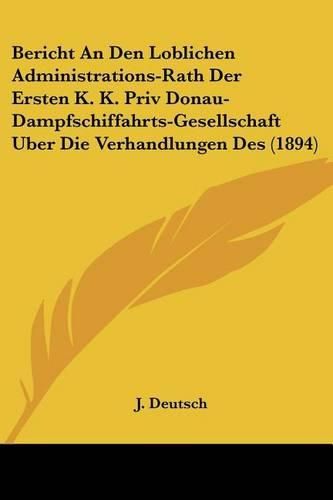 Bericht An Den Loblichen Administrations-Rath Der Ersten K. K. Priv Donau-Dampfschiffahrts-Gesellschaft Uber Die Verhandlungen Des (1894)

J. Deutsch